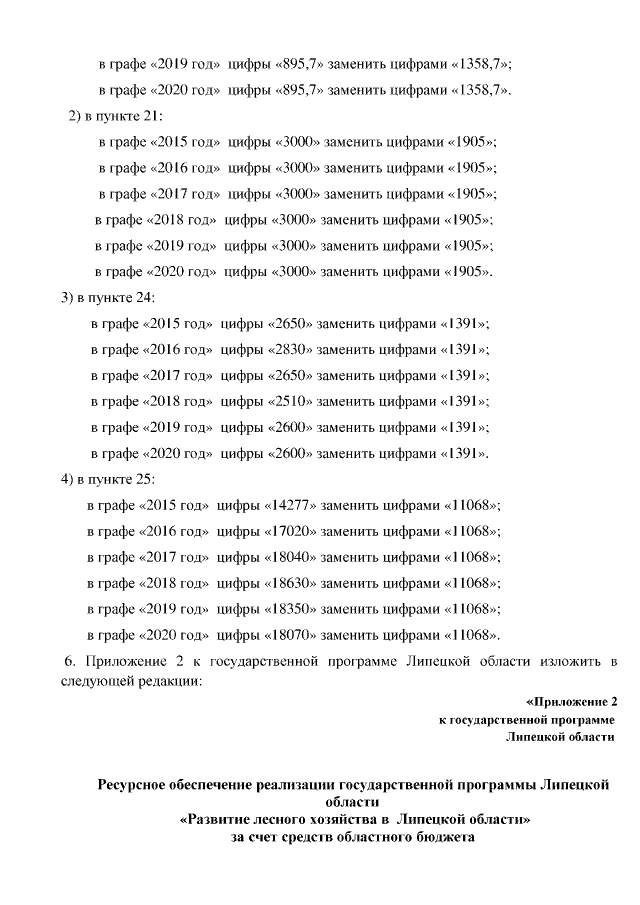 в графе «2019 год» цифры «895,7» заменить цифрами «1358,7»;

в графе «2020 год» цифры «895,7» заменить цифрами «1358,7».

2) в пункте 21:

в графе «2015 год» цифры «3000» заменить цифрами «1905»;

в графе «2016 год» цифры «3000» заменить цифрами «1905»;

в графе «2017 год» цифры «3000» заменить цифрами «1905»;

в графе «2018 год» цифры «3000» заменить цифрами «1905»;

в графе «2019 год» цифры «3000» заменить цифрами «1905»;

в графе «2020 год» цифры «3000» заменить цифрами «1905».

3) в пункте 24:

в графе «2015 год» цифры «2650» заменить цифрами «1391»;

в графе «2016 год» цифры «2830» заменить цифрами «1391»;

в графе «2017 год» цифры «2650» заменить цифрами «1391»;

в графе «2018 год» цифры «2510» заменить цифрами «1391»;

в графе «2019 год» цифры «2600» заменить цифрами «1391»;

в графе «2020 год» цифры «2600» заменить цифрами «1391».

4) в пункте 25:

в графе «2015 год» цифры «14277» заменить цифрами «11068»;

в графе «2016 год» цифры «17020» заменить цифрами «11068»;

в графе «2017 год» цифры «18040» заменить цифрами «11068»;

в графе «2018 год» цифры «18630» заменить цифрами «11068»;

в графе «2019 год» цифры «18350» заменить цифрами «11068»;

в графе «2020 год» цифры «18070» заменить цифрами «11068».

6. Приложение 2 к государственной программе Липецкой области изложить в следующей редакции:

«Приложение 2
к государственной программе
Липецкой области

Ресурсное обеспечение реализации государственной программы Липецкой области
«Развитие лесного хозяйства в Липецкой области»
за счет средств областного бюджета